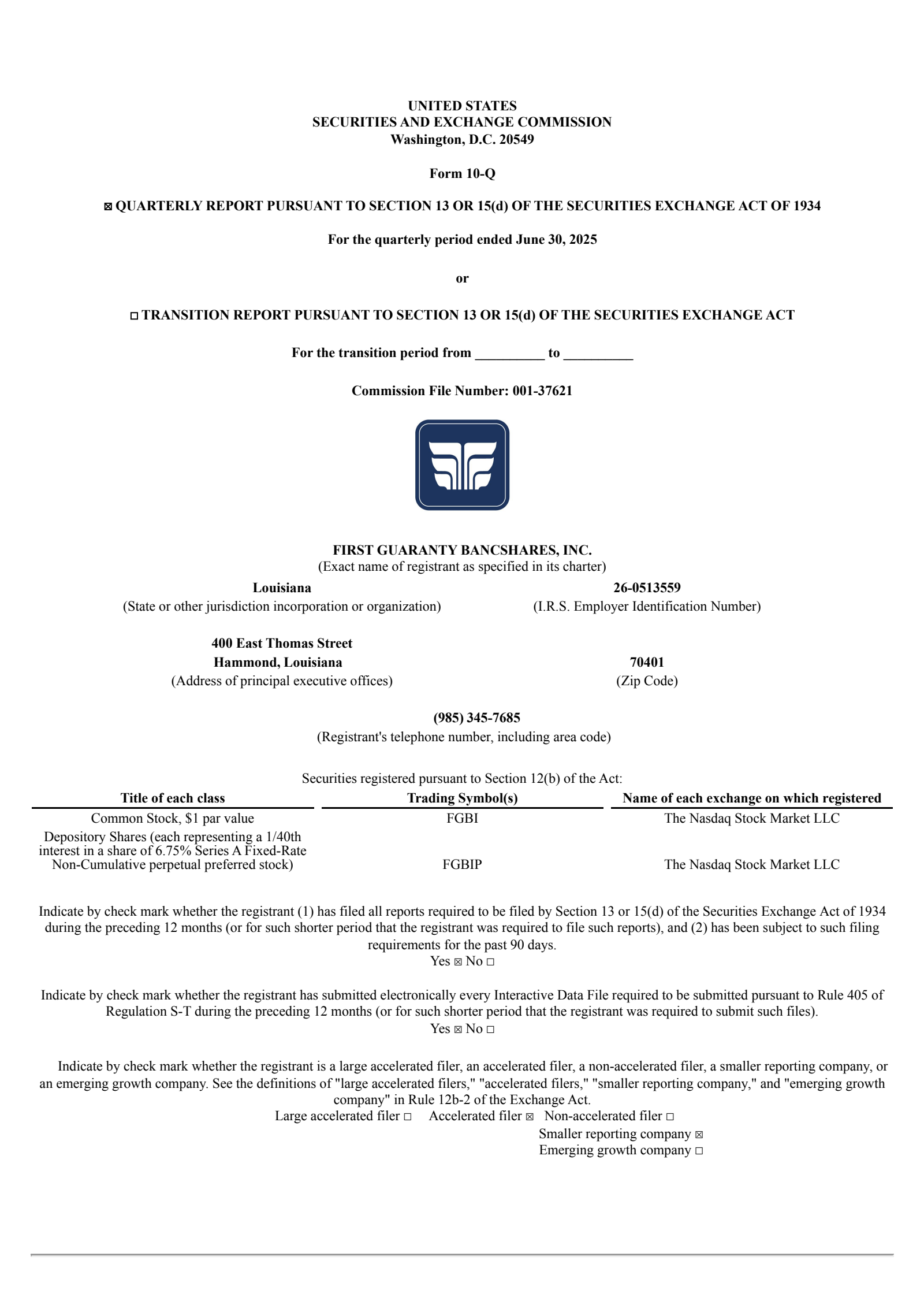 UNITED STATES
SECURITIES AND EXCHANGE COMMISSION
Washington, D.C. 20549

Form 10-Q

☒ QUARTERLY REPORT PURSUANT TO SECTION 13 OR 15(d) OF THE SECURITIES EXCHANGE ACT OF 1934

For the quarterly period ended June 30, 2025

or

☐ TRANSITION REPORT PURSUANT TO SECTION 13 OR 15(d) OF THE SECURITIES EXCHANGE ACT

For the transition period from __________ to __________

Commission File Number: 001-37621

FIRST GUARANTY BANCSHARES, INC.
(Exact name of registrant as specified in its charter)

Louisiana
(State or other jurisdiction incorporation or organization)

26-0513559
(I.R.S. Employer Identification Number)

400 East Thomas Street
Hammond, Louisiana
(Address of principal executive offices)

70401
(Zip Code)

(985) 345-7685
(Registrant's telephone number, including area code)

Securities registered pursuant to Section 12(b) of the Act:

| Title of each class | Trading Symbol(s) | Name of each exchange on which registered |
|---|---|---|
| Common Stock, $1 par value | FGBI | The Nasdaq Stock Market LLC |
| Depository Shares (each representing a 1/40th interest in a share of 6.75% Series A Fixed-Rate Non-Cumulative perpetual preferred stock) | FGBIP | The Nasdaq Stock Market LLC |

Indicate by check mark whether the registrant (1) has filed all reports required to be filed by Section 13 or 15(d) of the Securities Exchange Act of 1934 during the preceding 12 months (or for such shorter period that the registrant was required to file such reports), and (2) has been subject to such filing requirements for the past 90 days.
Yes ☒ No ☐

Indicate by check mark whether the registrant has submitted electronically every Interactive Data File required to be submitted pursuant to Rule 405 of Regulation S-T during the preceding 12 months (or for such shorter period that the registrant was required to submit such files).
Yes ☒ No ☐

Indicate by check mark whether the registrant is a large accelerated filer, an accelerated filer, a non-accelerated filer, a smaller reporting company, or an emerging growth company. See the definitions of "large accelerated filers," "accelerated filers," "smaller reporting company," and "emerging growth company" in Rule 12b-2 of the Exchange Act.
Large accelerated filer ☐ Accelerated filer ☒ Non-accelerated filer ☐
Smaller reporting company ☒
Emerging growth company ☐